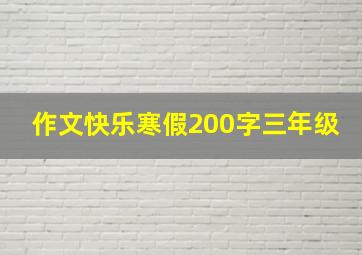 作文快乐寒假200字三年级